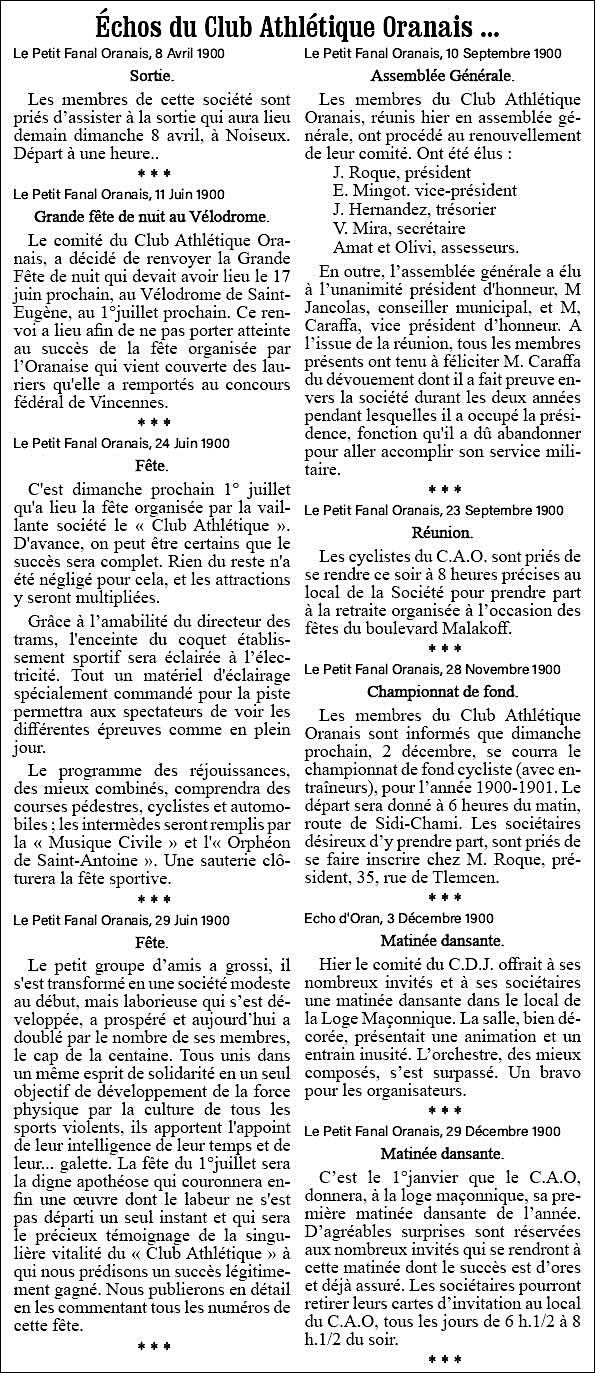 Échos du Club Athlétique Oranais ...

Le Petit Fanal Oranais, 8 Avril 1900

Sortie.

Les membres de cette société sont priés d'assister à la sortie qui aura lieu demain dimanche 8 avril, à Noiseux. Départ à une heure..

* * *

Le Petit Fanal Oranais, 11 Juin 1900

Grande fête de nuit au Vélodrome.

Le comité du Club Athlétique Oranais, a décidé de renvoyer la Grande Fête de nuit qui devait avoir lieu le 17 juin prochain, au Vélodrome de Saint-Eugène, au 1°juillet prochain. Ce renvoi a lieu afin de ne pas porter atteinte au succès de la fête organisée par l'Oranaise qui vient couverte des lauriers qu'elle a remportés au concours fédéral de Vincennes.

* * *

Le Petit Fanal Oranais, 24 Juin 1900

Fête.

C'est dimanche prochain 1° juillet qu'a lieu la fête organisée par la vaillante société le « Club Athlétique ». D'avance, on peut être certains que le succès sera complet. Rien du reste n'a été négligé pour cela, et les attractions y seront multipliées.

Grâce à l'amabilité du directeur des trams, l'enceinte du coquet établissement sportif sera éclairée à l'électricité. Tout un matériel d'éclairage spécialement commandé pour la piste permettra aux spectateurs de voir les différentes épreuves comme en plein jour.

Le programme des réjouissances, des mieux combinés, comprendra des courses pédestres, cyclistes et automobiles ; les intermèdes seront remplis par la « Musique Civile » et l'« Orphéon de Saint-Antoine ». Une sauterie clôturera la fête sportive.

* * *

Le Petit Fanal Oranais, 29 Juin 1900

Fête.

Le petit groupe d'amis a grossi, il s'est transformé en une société modeste au début, mais laborieuse qui s'est développée, a prospéré et aujourd'hui a doublé par le nombre de ses membres, le cap de la centaine. Tous unis dans un même esprit de solidarité en un seul objectif de développement de la force physique par la culture de tous les sports violents, ils apportent l'appoint de leur intelligence de leur temps et de leur... galette. La fête du 1°juillet sera la digne apothéose qui couronnera enfin une œuvre dont le labeur ne s'est pas départi un seul instant et qui sera le précieux témoignage de la singulière vitalité du « Club Athlétique » à qui nous prédisons un succès légitimement gagné. Nous publierons en détail en les commentant tous les numéros de cette fête.

* * *

Le Petit Fanal Oranais, 10 Septembre 1900

Assemblée Générale.

Les membres du Club Athlétique Oranais, réunis hier en assemblée générale, ont procédé au renouvellement de leur comité. Ont été élus :
J. Roque, président
E. Mingot. vice-président
J. Hernandez, trésorier
V. Mira, secrétaire
Amat et Olivi, assesseurs.

En outre, l'assemblée générale a élu à l'unanimité président d'honneur, M Jancolas, conseiller municipal, et M, Caraffa, vice président d'honneur. A l'issue de la réunion, tous les membres présents ont tenu à féliciter M. Caraffa du dévouement dont il a fait preuve envers la société durant les deux années pendant lesquelles il a occupé la présidence, fonction qu'il a dû abandonner pour aller accomplir son service militaire.

* * *

Le Petit Fanal Oranais, 23 Septembre 1900

Réunion.

Les cyclistes du C.A.O. sont priés de se rendre ce soir à 8 heures précises au local de la Société pour prendre part à la retraite organisée à l'occasion des fêtes du boulevard Malakoff.

* * *

Le Petit Fanal Oranais, 28 Novembre 1900

Championnat de fond.

Les membres du Club Athlétique Oranais sont informés que dimanche prochain, 2 décembre, se courra le championnat de fond cycliste (avec entraîneurs), pour l'année 1900-1901. Le départ sera donné à 6 heures du matin, route de Sidi-Chami. Les sociétaires désireux d'y prendre part, sont priés de se faire inscrire chez M. Roque, président, 35, rue de Tlemcen.

* * *

Echo d'Oran, 3 Décembre 1900

Matinée dansante.

Hier le comité du C.D.J. offrait à ses nombreux invités et à ses sociétaires une matinée dansante dans le local de la Loge Maçonnique. La salle, bien décorée, présentait une animation et un entrain inusité. L'orchestre, des mieux composés, s'est surpassé. Un bravo pour les organisateurs.

* * *

Le Petit Fanal Oranais, 29 Décembre 1900

Matinée dansante.

C'est le 1°janvier que le C.A.O, donnera, à la loge maçonnique, sa première matinée dansante de l'année. D'agréables surprises sont réservées aux nombreux invités qui se rendront à cette matinée dont le succès est d'ores et déjà assuré. Les sociétaires pourront retirer leurs cartes d'invitation au local du C.A.O, tous les jours de 6 h.1/2 à 8 h.1/2 du soir.

* * *